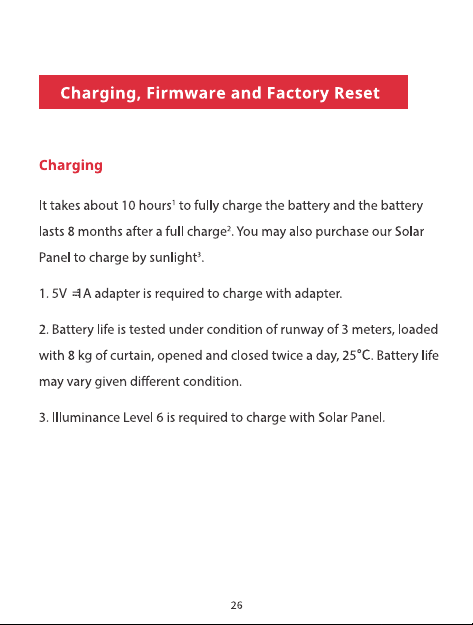 Charging, Firmware and Factory Reset

Charging

It takes about 10 hours$^1$ to fully charge the battery and the battery lasts 8 months after a full charge$^2$. You may also purchase our Solar Panel to charge by sunlight$^3$.

1. 5V ⎓1A adapter is required to charge with adapter.

2. Battery life is tested under condition of runway of 3 meters, loaded with 8 kg of curtain, opened and closed twice a day, 25°C. Battery life may vary given different condition.

3. Illuminance Level 6 is required to charge with Solar Panel.

26